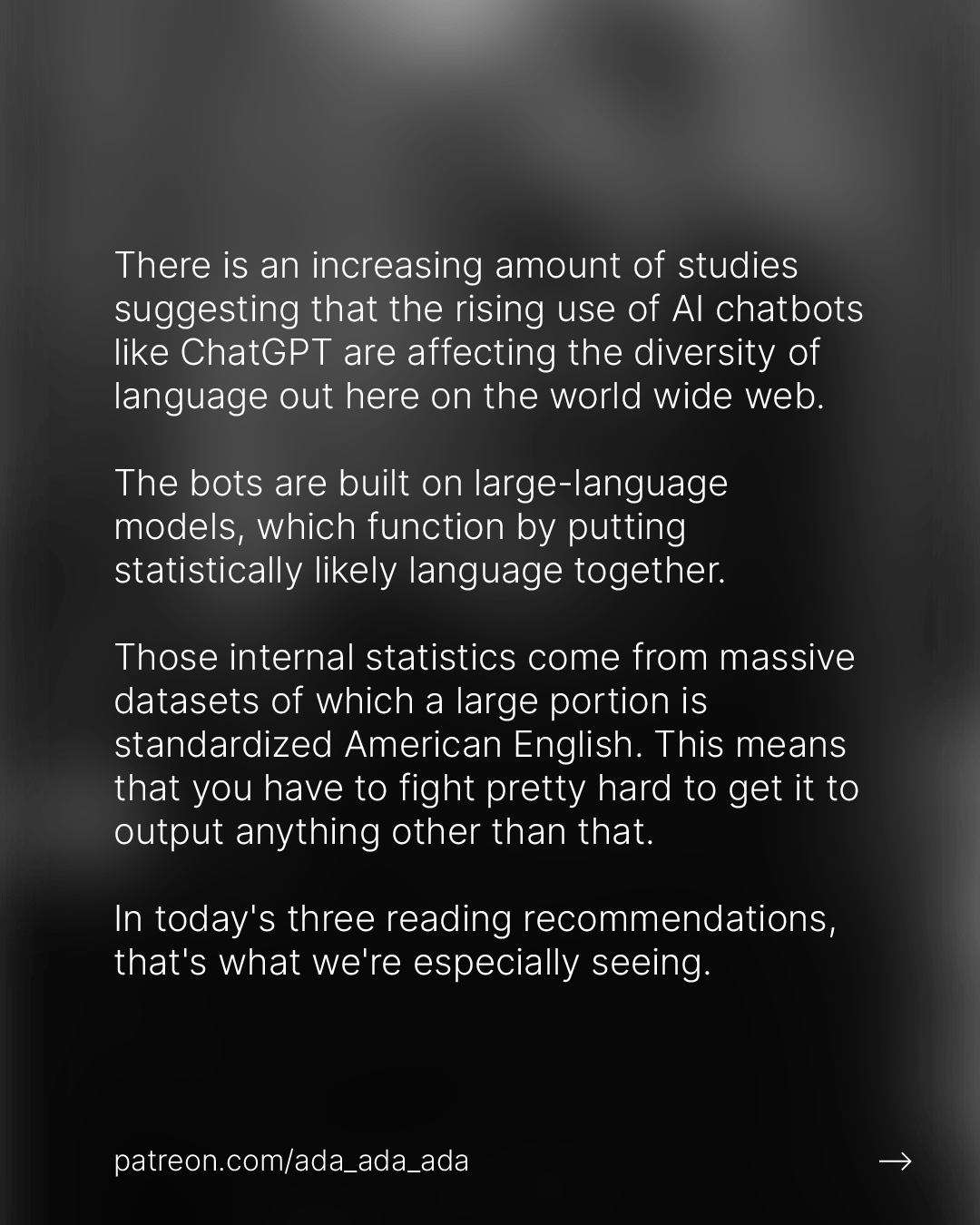 There is an increasing amount of studies suggesting that the rising use of AI chatbots like ChatGPT are affecting the diversity of language out here on the world wide web.

The bots are built on large-language models, which function by putting statistically likely language together.

Those internal statistics come from massive datasets of which a large portion is standardized American English. This means that you have to fight pretty hard to get it to output anything other than that.

In today's three reading recommendations, that's what we're especially seeing.

patreon.com/ada_ada_ada

→